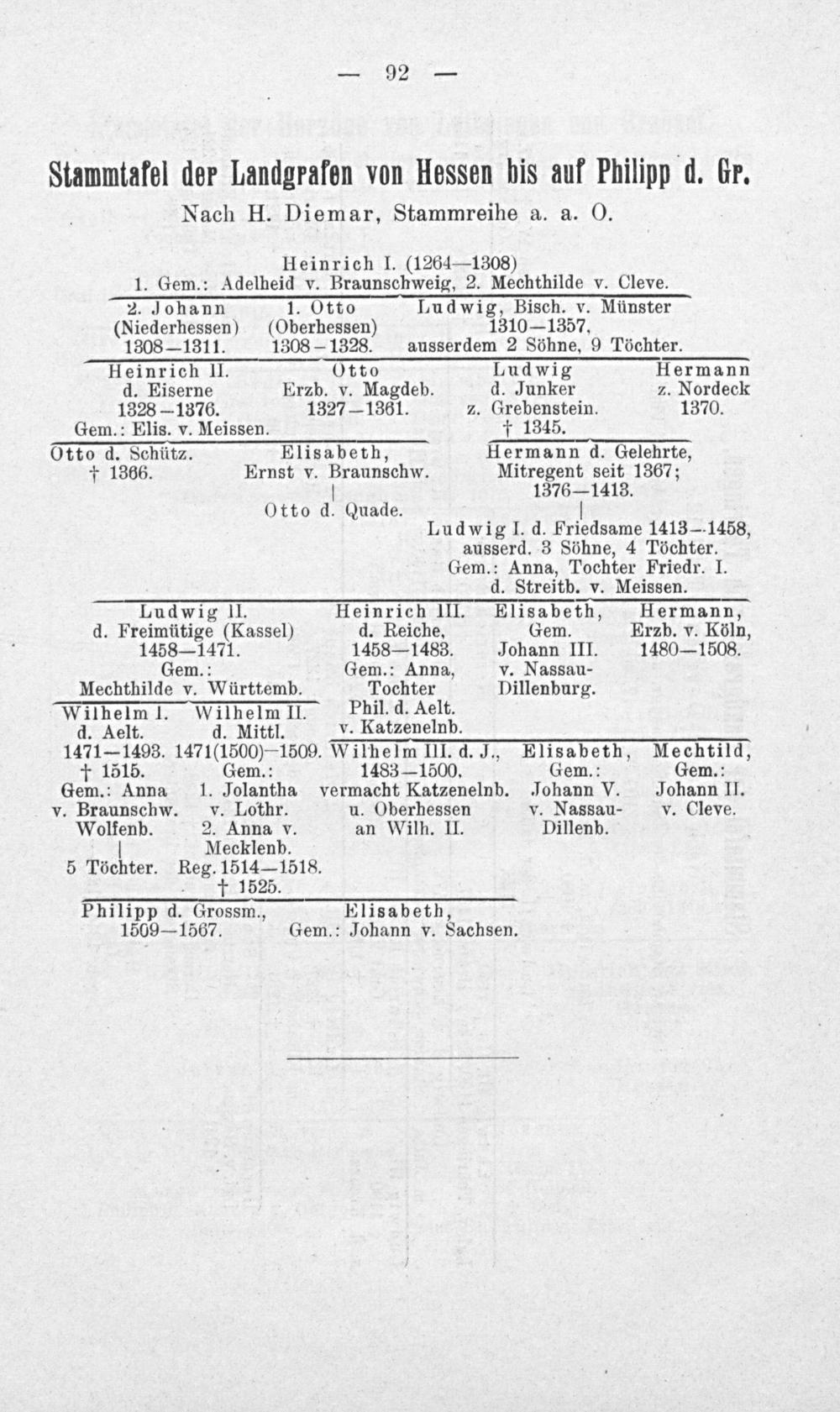 — 92 —

Stammtafel der Landgrafen von Hessen bis auf Philipp d. Gr.

Nach H. Diemar, Stammreihe a. a. O.

Heinrich I. (1264—1308)
1. Gem.: Adelheid v. Braunschweig, 2. Mechthilde v. Cleve.

2. Johann (Niederhessen) 1308—1311.
1. Otto (Oberhessen) 1308—1328.
Ludwig, Bisch. v. Münster 1310—1357, ausserdem 2 Söhne, 9 Töchter.

Heinrich II. d. Eiserne 1328—1376. Gem.: Elis. v. Meissen.
Otto Erzb. v. Magdeb. 1327—1361.
Ludwig d. Junker z. Grebenstein. † 1345.
Hermann z. Nordeck 1370.

Otto d. Schütz. † 1366.
Elisabeth, Ernst v. Braunschw.
Otto d. Quade.
Hermann d. Gelehrte, Mitregent seit 1367; 1376—1413.
Ludwig I. d. Friedsame 1413—1458, ausserd. 3 Söhne, 4 Töchter. Gem.: Anna, Tochter Friedr. I. d. Streitb. v. Meissen.

Ludwig II. d. Freimütige (Kassel) 1458—1471. Gem.: Mechthilde v. Württemb.
Heinrich III. d. Reiche, 1458—1483. Gem.: Anna, Tochter Phil. d. Aelt. v. Katzenelnb.
Elisabeth, Gem. Johann III. v. Nassau-Dillenburg.
Hermann, Erzb. v. Köln, 1480—1508.

Wilhelm I. d. Aelt. 1471—1493. † 1515. Gem.: Anna v. Braunschw. Wolfenb.
5 Töchter.
Wilhelm II. d. Mittl. 1471(1500)—1509. Gem.: 1. Jolantha v. Lothr. 2. Anna v. Mecklenb. Reg. 1514—1518. † 1525.
Wilhelm III. d. J., 1483—1500, vermacht Katzenelnb. u. Oberhessen an Wilh. II.
Elisabeth, Gem.: Johann V. v. Nassau-Dillenb.
Mechtild, Gem.: Johann II. v. Cleve.

Philipp d. Grossm., 1509—1567.
Elisabeth, Gem.: Johann v. Sachsen.